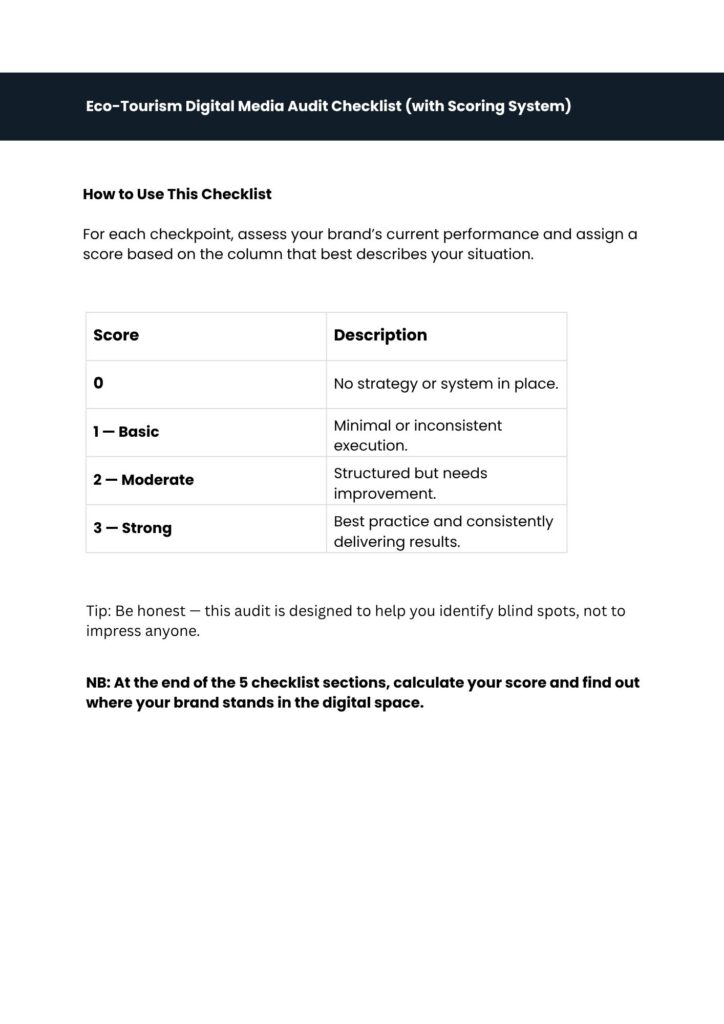 Eco-Tourism Digital Media Audit Checklist (with Scoring System)

How to Use This Checklist

For each checkpoint, assess your brand's current performance and assign a score based on the column that best describes your situation.

| Score | Description |
|---|---|
| 0 | No strategy or system in place. |
| 1 — Basic | Minimal or inconsistent execution. |
| 2 — Moderate | Structured but needs improvement. |
| 3 — Strong | Best practice and consistently delivering results. |

Tip: Be honest — this audit is designed to help you identify blind spots, not to impress anyone.

NB: At the end of the 5 checklist sections, calculate your score and find out where your brand stands in the digital space.